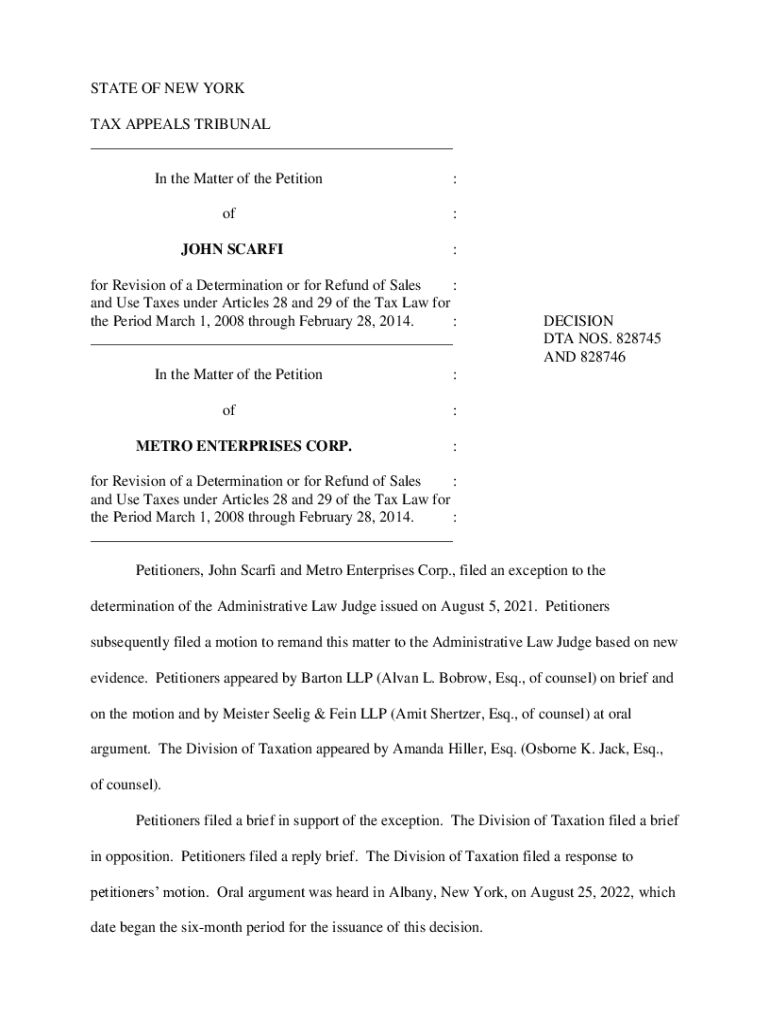 STATE OF NEW YORK

TAX APPEALS TRIBUNAL

In the Matter of the Petition :

of :

JOHN SCARFI :

for Revision of a Determination or for Refund of Sales : and Use Taxes under Articles 28 and 29 of the Tax Law for the Period March 1, 2008 through February 28, 2014. :

DECISION
DTA NOS. 828745
AND 828746

In the Matter of the Petition :

of :

METRO ENTERPRISES CORP. :

for Revision of a Determination or for Refund of Sales : and Use Taxes under Articles 28 and 29 of the Tax Law for the Period March 1, 2008 through February 28, 2014. :

Petitioners, John Scarfi and Metro Enterprises Corp., filed an exception to the determination of the Administrative Law Judge issued on August 5, 2021. Petitioners subsequently filed a motion to remand this matter to the Administrative Law Judge based on new evidence. Petitioners appeared by Barton LLP (Alvan L. Bobrow, Esq., of counsel) on brief and on the motion and by Meister Seelig & Fein LLP (Amit Shertzer, Esq., of counsel) at oral argument. The Division of Taxation appeared by Amanda Hiller, Esq. (Osborne K. Jack, Esq., of counsel).

Petitioners filed a brief in support of the exception. The Division of Taxation filed a brief in opposition. Petitioners filed a reply brief. The Division of Taxation filed a response to petitioners' motion. Oral argument was heard in Albany, New York, on August 25, 2022, which date began the six-month period for the issuance of this decision.